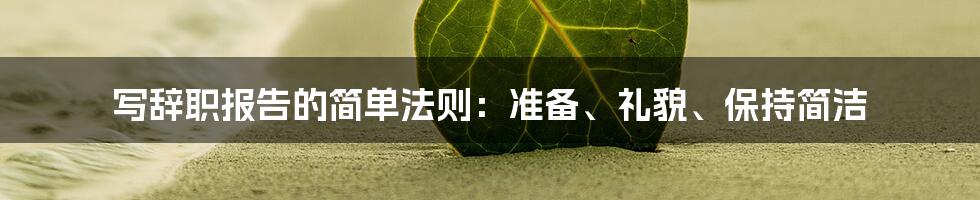 写辞职报告的简单法则：准备、礼貌、保持简洁